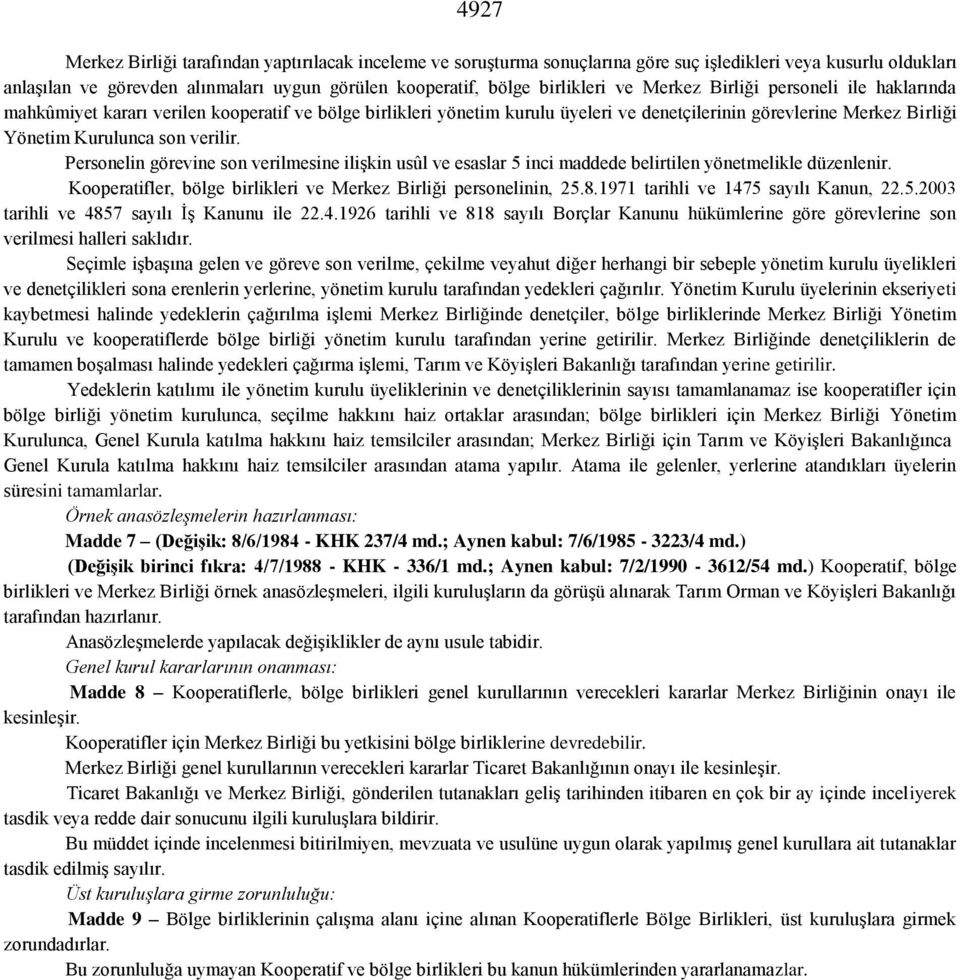 4927

Merkez Birliği tarafından yaptırılacak inceleme ve soruşturma sonuçlarına göre suç işledikleri veya kusurlu oldukları anlaşılan ve görevden alınmaları uygun görülen kooperatif, bölge birlikleri ve Merkez Birliği personeli ile haklarında mahkûmiyet kararı verilen kooperatif ve bölge birlikleri yönetim kurulu üyeleri ve denetçilerinin görevlerine Merkez Birliği Yönetim Kurulunca son verilir.

Personelin görevine son verilmesine ilişkin usûl ve esaslar 5 inci maddede belirtilen yönetmelikle düzenlenir.

Kooperatifler, bölge birlikleri ve Merkez Birliği personelinin, 25.8.1971 tarihli ve 1475 sayılı Kanun, 22.5.2003 tarihli ve 4857 sayılı İş Kanunu ile 22.4.1926 tarihli ve 818 sayılı Borçlar Kanunu hükümlerine göre görevlerine son verilmesi halleri saklıdır.

Seçimle işbaşına gelen ve göreve son verilme, çekilme veyahut diğer herhangi bir sebeple yönetim kurulu üyelikleri ve denetçilikleri sona erenlerin yerlerine, yönetim kurulu tarafından yedekleri çağırılır. Yönetim Kurulu üyelerinin ekseriyeti kaybetmesi halinde yedeklerin çağırılma işlemi Merkez Birliğinde denetçiler, bölge birliklerinde Merkez Birliği Yönetim Kurulu ve kooperatiflerde bölge birliği yönetim kurulu tarafından yerine getirilir. Merkez Birliğinde denetçiliklerin de tamamen boşalması halinde yedekleri çağırma işlemi, Tarım ve Köyişleri Bakanlığı tarafından yerine getirilir.

Yedeklerin katılımı ile yönetim kurulu üyeliklerinin ve denetçiliklerinin sayısı tamamlanamaz ise kooperatifler için bölge birliği yönetim kurulunca, seçilme hakkını haiz ortaklar arasından; bölge birlikleri için Merkez Birliği Yönetim Kurulunca, Genel Kurula katılma hakkını haiz temsilciler arasından; Merkez Birliği için Tarım ve Köyişleri Bakanlığınca Genel Kurula katılma hakkını haiz temsilciler arasından atama yapılır. Atama ile gelenler, yerlerine atandıkları üyelerin süresini tamamlarlar.

Örnek anasözleşmelerin hazırlanması:

Madde 7 – (Değişik: 8/6/1984 - KHK 237/4 md.; Aynen kabul: 7/6/1985 - 3223/4 md.)

(Değişik birinci fıkra: 4/7/1988 - KHK - 336/1 md.; Aynen kabul: 7/2/1990 - 3612/54 md.) Kooperatif, bölge birlikleri ve Merkez Birliği örnek anasözleşmeleri, ilgili kuruluşların da görüşü alınarak Tarım Orman ve Köyişleri Bakanlığı tarafından hazırlanır.

Anasözleşmelerde yapılacak değişiklikler de aynı usule tabidir.

Genel kurul kararlarının onanması:

Madde 8 – Kooperatiflerle, bölge birlikleri genel kurullarının verecekleri kararlar Merkez Birliğinin onayı ile kesinleşir.

Kooperatifler için Merkez Birliği bu yetkisini bölge birliklerine devredebilir.

Merkez Birliği genel kurullarının verecekleri kararlar Ticaret Bakanlığının onayı ile kesinleşir.

Ticaret Bakanlığı ve Merkez Birliği, gönderilen tutanakları geliş tarihinden itibaren en çok bir ay içinde inceliyerek tasdik veya redde dair sonucunu ilgili kuruluşlara bildirir.

Bu müddet içinde incelenmesi bitirilmiyen, mevzuata ve usulüne uygun olarak yapılmış genel kurullara ait tutanaklar tasdik edilmiş sayılır.

Üst kuruluşlara girme zorunluluğu:

Madde 9 – Bölge birliklerinin çalışma alanı içine alınan Kooperatiflerle Bölge Birlikleri, üst kuruluşlara girmek zorundadırlar.

Bu zorunluluğa uymayan Kooperatif ve bölge birlikleri bu kanun hükümlerinden yararlanamazlar.